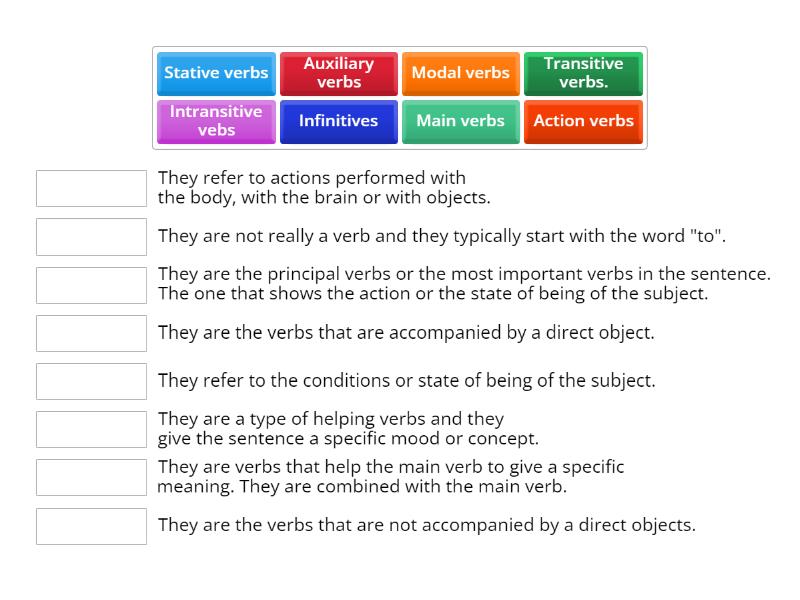 Stative verbs
Auxiliary verbs
Modal verbs
Transitive verbs.
Intransitive vebs
Infinitives
Main verbs
Action verbs

They refer to actions performed with the body, with the brain or with objects.

They are not really a verb and they typically start with the word "to".

They are the principal verbs or the most important verbs in the sentence. The one that shows the action or the state of being of the subject.

They are the verbs that are accompanied by a direct object.

They refer to the conditions or state of being of the subject.

They are a type of helping verbs and they give the sentence a specific mood or concept.

They are verbs that help the main verb to give a specific meaning. They are combined with the main verb.

They are the verbs that are not accompanied by a direct objects.